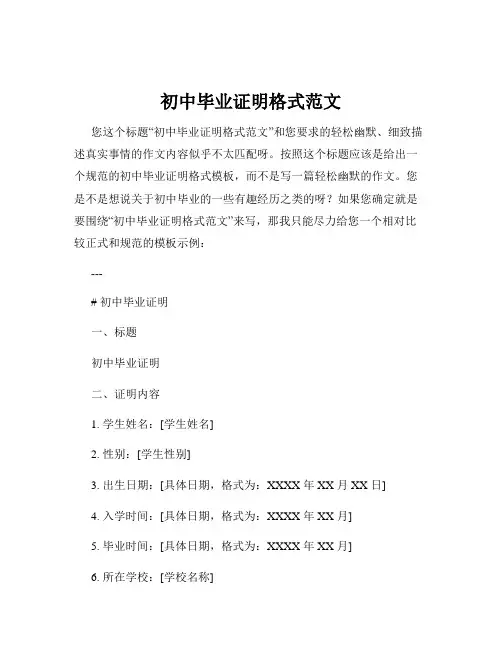 初中毕业证明格式范文

您这个标题“初中毕业证明格式范文”和您要求的轻松幽默、细致描述真实事情的作文内容似乎不太匹配呀。按照这个标题应该是给出一个规范的初中毕业证明格式模板，而不是写一篇轻松幽默的作文。您是不是想说关于初中毕业的一些有趣经历之类的呀？如果您确定就是要围绕“初中毕业证明格式范文”来写，那我只能尽力给您一个相对比较正式和规范的模板示例：

---

# 初中毕业证明

一、标题

初中毕业证明

二、证明内容

1. 学生姓名：[学生姓名]

2. 性别：[学生性别]

3. 出生日期：[具体日期，格式为：XXXX 年 XX 月 XX 日]

4. 入学时间：[具体日期，格式为：XXXX 年 XX 月]

5. 毕业时间：[具体日期，格式为：XXXX 年 XX 月]

6. 所在学校：[学校名称]